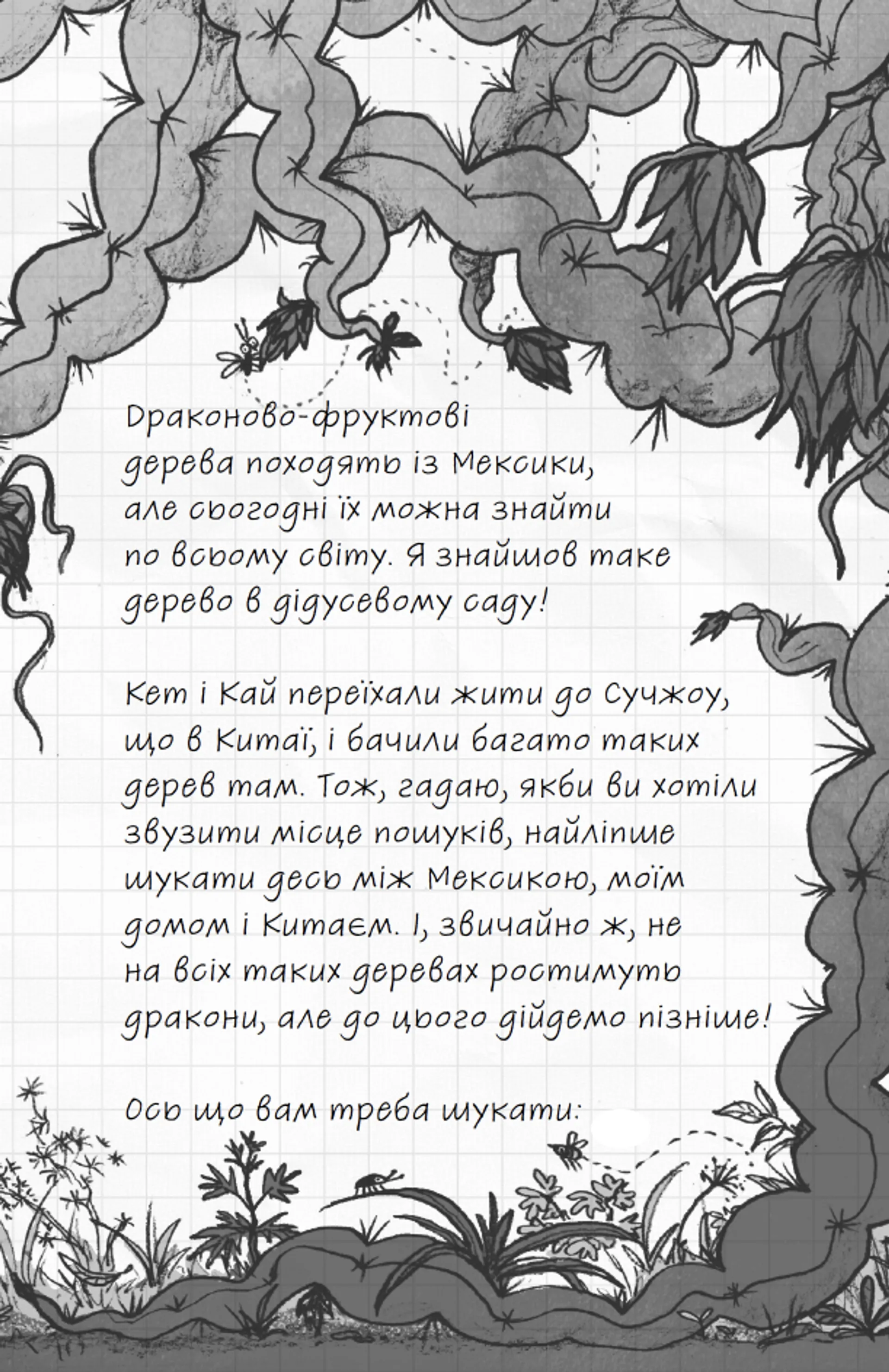 Драконово-фруктові дерева походять із Мексики, але сьогодні їх можна знайти по всьому світу. Я знайшов таке дерево в дідусевому саду!

Кет і Кай переїхали жити до Сучжоу, що в Китаї, і бачили багато таких дерев там. Тож, гадаю, якби ви хотіли звузити місце пошуків, найліпше шукати десь між Мексикою, моїм домом і Китаєм. І, звичайно ж, не на всіх таких деревах ростимуть дракони, але до цього дійдемо пізніше!

Ось що вам треба шукати: